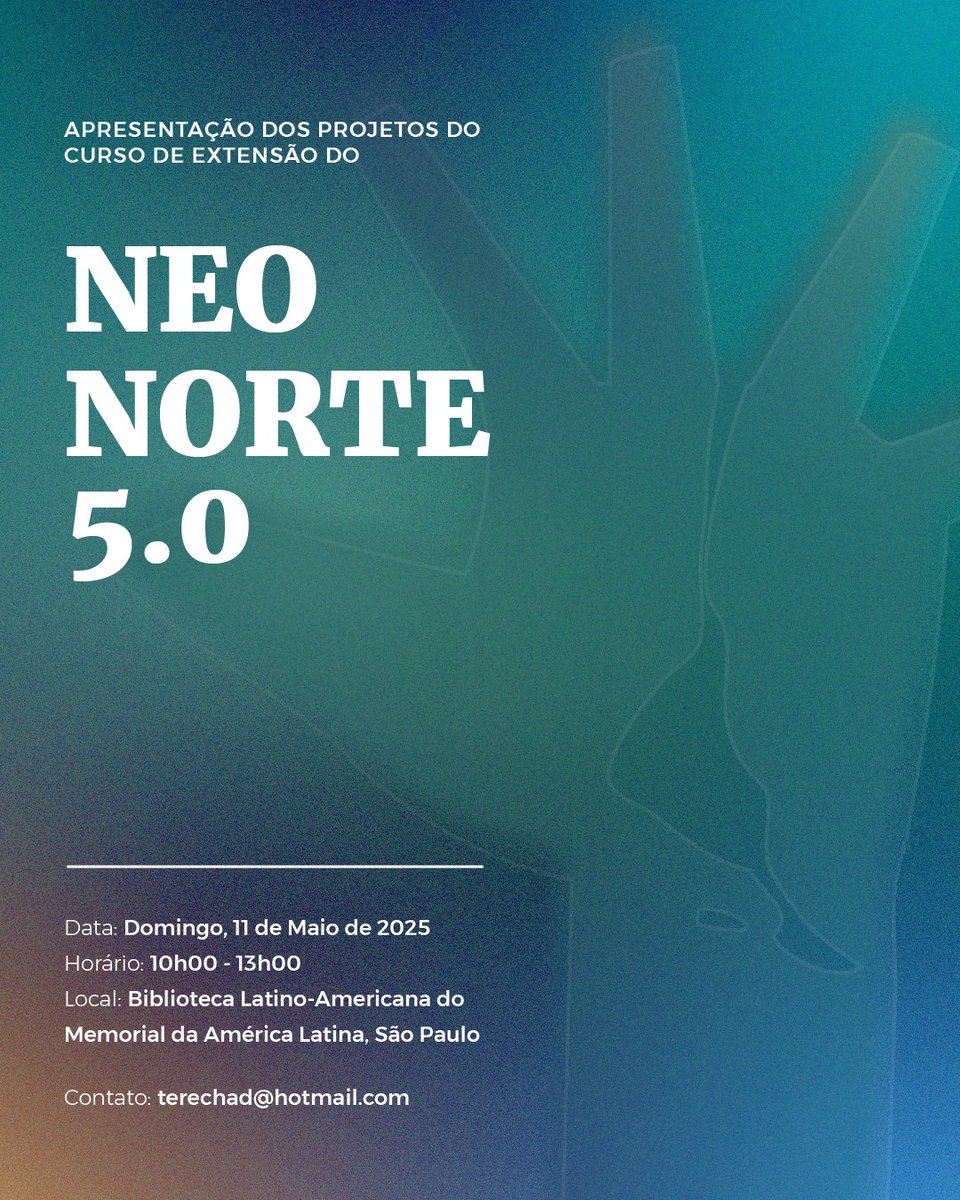 APRESENTAÇÃO DOS PROJETOS DO CURSO DE EXTENSÃO DO

NEO
NORTE
5.0

Data: Domingo, 11 de Maio de 2025
Horário: 10h00 - 13h00
Local: Biblioteca Latino-Americana do Memorial da América Latina, São Paulo

Contato: terechad@hotmail.com